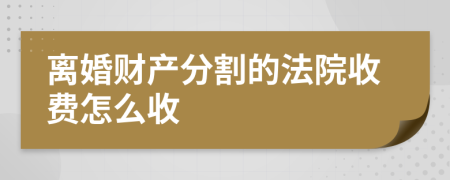 离婚财产分割的法院收费怎么收